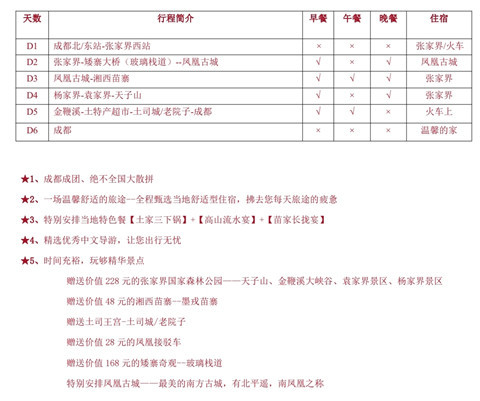 | 天数 | 行程简介 | 早餐 | 午餐 | 晚餐 | 住宿 |
|---|---|---|---|---|---|
| D1 | 成都北/东站-张家界西站 | × | × | × | 张家界/火车 |
| D2 | 张家界-矮寨大桥（玻璃栈道）--凤凰古城 | √ | × | √ | 凤凰古城 |
| D3 | 凤凰古城-湘西苗寨 | √ | √ | √ | 张家界 |
| D4 | 杨家界-袁家界-天子山 | √ | × | √ | 张家界 |
| D5 | 金鞭溪-土特产超市-土司城/老院子-成都 | √ | √ | × | 火车上 |
| D6 | 成都 | × | × | × | 温馨的家 |

★1、成都成团、绝不全国大散拼

★2、一场温馨舒适的旅途--全程甄选当地舒适型住宿，拂去您每天旅途的疲惫

★3、特别安排当地特色餐【土家三下锅】+【高山流水宴】+【苗家长拢宴】

★4、精选优秀中文导游，让您出行无忧

★5、时间充裕，玩够精华景点

赠送价值 228 元的张家界国家森林公园——天子山、金鞭溪大峡谷、袁家界景区、杨家界景区

赠送价值 48 元的湘西苗寨--墨戎苗寨

赠送土司王宫-土司城/老院子

赠送价值 28 元的凤凰接驳车

赠送价值 168 元的矮寨奇观--玻璃栈道

特别安排凤凰古城——最美的南方古城，有北平遥，南凤凰之称